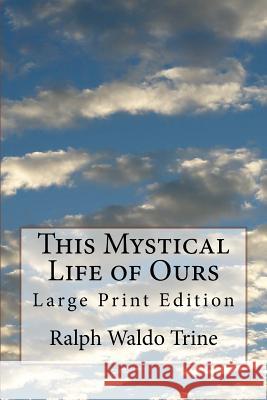 This Mystical Life of Ours
Large Print Edition

Ralph Waldo Trine

Kraina Książek